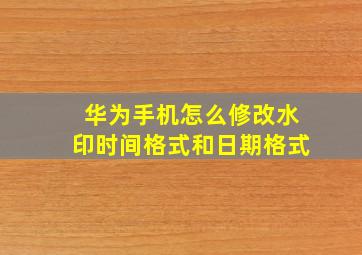 华为手机怎么修改水印时间格式和日期格式